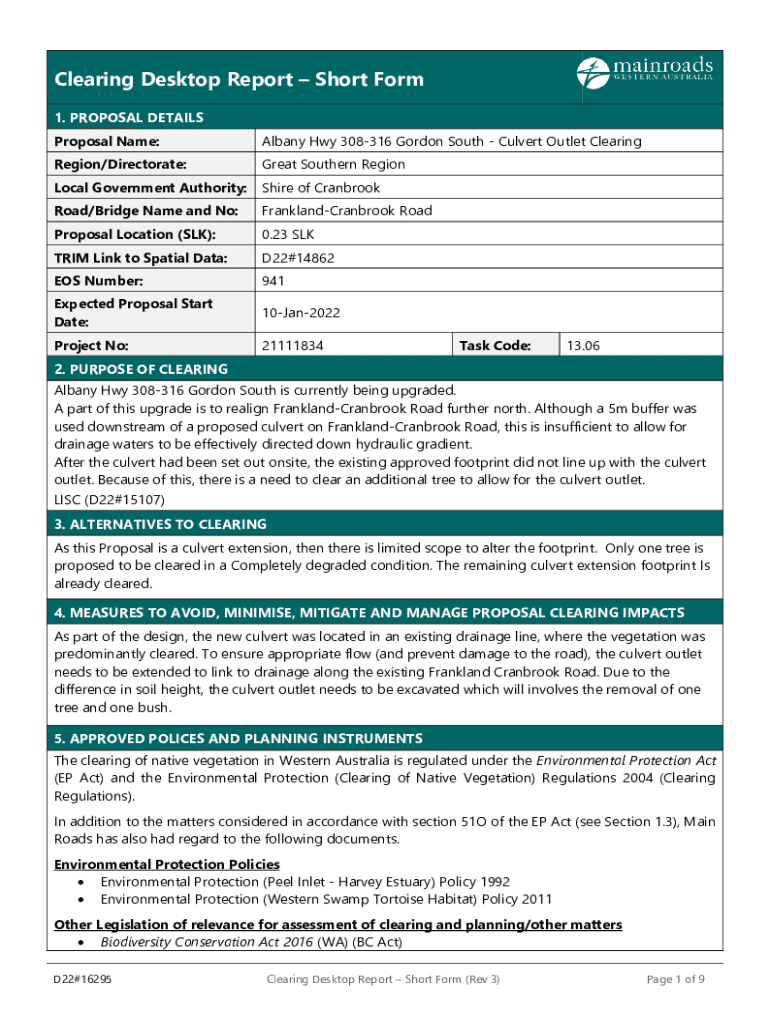 Clearing Desktop Report – Short Form

mainroads
WESTERN AUSTRALIA

1. PROPOSAL DETAILS

| Proposal Name: | Albany Hwy 308-316 Gordon South - Culvert Outlet Clearing | | |
|---|---|---|---|
| Region/Directorate: | Great Southern Region | | |
| Local Government Authority: | Shire of Cranbrook | | |
| Road/Bridge Name and No: | Frankland-Cranbrook Road | | |
| Proposal Location (SLK): | 0.23 SLK | | |
| TRIM Link to Spatial Data: | D22#14862 | | |
| EOS Number: | 941 | | |
| Expected Proposal Start Date: | 10-Jan-2022 | | |
| Project No: | 21111834 | Task Code: | 13.06 |

2. PURPOSE OF CLEARING

Albany Hwy 308-316 Gordon South is currently being upgraded.
A part of this upgrade is to realign Frankland-Cranbrook Road further north. Although a 5m buffer was used downstream of a proposed culvert on Frankland-Cranbrook Road, this is insufficient to allow for drainage waters to be effectively directed down hydraulic gradient.
After the culvert had been set out onsite, the existing approved footprint did not line up with the culvert outlet. Because of this, there is a need to clear an additional tree to allow for the culvert outlet.
LISC (D22#15107)

3. ALTERNATIVES TO CLEARING

As this Proposal is a culvert extension, then there is limited scope to alter the footprint. Only one tree is proposed to be cleared in a Completely degraded condition. The remaining culvert extension footprint Is already cleared.

4. MEASURES TO AVOID, MINIMISE, MITIGATE AND MANAGE PROPOSAL CLEARING IMPACTS

As part of the design, the new culvert was located in an existing drainage line, where the vegetation was predominantly cleared. To ensure appropriate flow (and prevent damage to the road), the culvert outlet needs to be extended to link to drainage along the existing Frankland Cranbrook Road. Due to the difference in soil height, the culvert outlet needs to be excavated which will involves the removal of one tree and one bush.

5. APPROVED POLICES AND PLANNING INSTRUMENTS

The clearing of native vegetation in Western Australia is regulated under the Environmental Protection Act (EP Act) and the Environmental Protection (Clearing of Native Vegetation) Regulations 2004 (Clearing Regulations).

In addition to the matters considered in accordance with section 51O of the EP Act (see Section 1.3), Main Roads has also had regard to the following documents.

Environmental Protection Policies
• Environmental Protection (Peel Inlet - Harvey Estuary) Policy 1992
• Environmental Protection (Western Swamp Tortoise Habitat) Policy 2011

Other Legislation of relevance for assessment of clearing and planning/other matters
• Biodiversity Conservation Act 2016 (WA) (BC Act)

D22#16295 Clearing Desktop Report – Short Form (Rev 3) Page 1 of 9